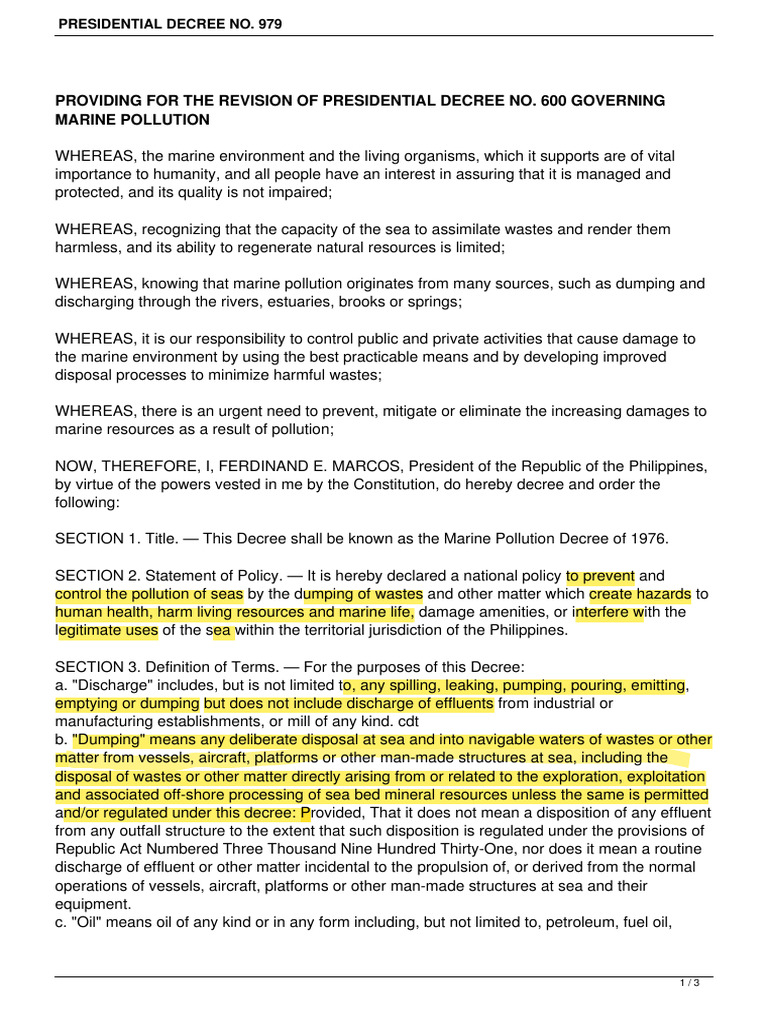 PRESIDENTIAL DECREE NO. 979

PROVIDING FOR THE REVISION OF PRESIDENTIAL DECREE NO. 600 GOVERNING MARINE POLLUTION

WHEREAS, the marine environment and the living organisms, which it supports are of vital importance to humanity, and all people have an interest in assuring that it is managed and protected, and its quality is not impaired;

WHEREAS, recognizing that the capacity of the sea to assimilate wastes and render them harmless, and its ability to regenerate natural resources is limited;

WHEREAS, knowing that marine pollution originates from many sources, such as dumping and discharging through the rivers, estuaries, brooks or springs;

WHEREAS, it is our responsibility to control public and private activities that cause damage to the marine environment by using the best practicable means and by developing improved disposal processes to minimize harmful wastes;

WHEREAS, there is an urgent need to prevent, mitigate or eliminate the increasing damages to marine resources as a result of pollution;

NOW, THEREFORE, I, FERDINAND E. MARCOS, President of the Republic of the Philippines, by virtue of the powers vested in me by the Constitution, do hereby decree and order the following:

SECTION 1. Title. — This Decree shall be known as the Marine Pollution Decree of 1976.

SECTION 2. Statement of Policy. — It is hereby declared a national policy to prevent and control the pollution of seas by the dumping of wastes and other matter which create hazards to human health, harm living resources and marine life, damage amenities, or interfere with the legitimate uses of the sea within the territorial jurisdiction of the Philippines.

SECTION 3. Definition of Terms. — For the purposes of this Decree:
a. "Discharge" includes, but is not limited to, any spilling, leaking, pumping, pouring, emitting, emptying or dumping but does not include discharge of effluents from industrial or manufacturing establishments, or mill of any kind. cdt
b. "Dumping" means any deliberate disposal at sea and into navigable waters of wastes or other matter from vessels, aircraft, platforms or other man-made structures at sea, including the disposal of wastes or other matter directly arising from or related to the exploration, exploitation and associated off-shore processing of sea bed mineral resources unless the same is permitted and/or regulated under this decree: Provided, That it does not mean a disposition of any effluent from any outfall structure to the extent that such disposition is regulated under the provisions of Republic Act Numbered Three Thousand Nine Hundred Thirty-One, nor does it mean a routine discharge of effluent or other matter incidental to the propulsion of, or derived from the normal operations of vessels, aircraft, platforms or other man-made structures at sea and their equipment.
c. "Oil" means oil of any kind or in any form including, but not limited to, petroleum, fuel oil,

1 / 3